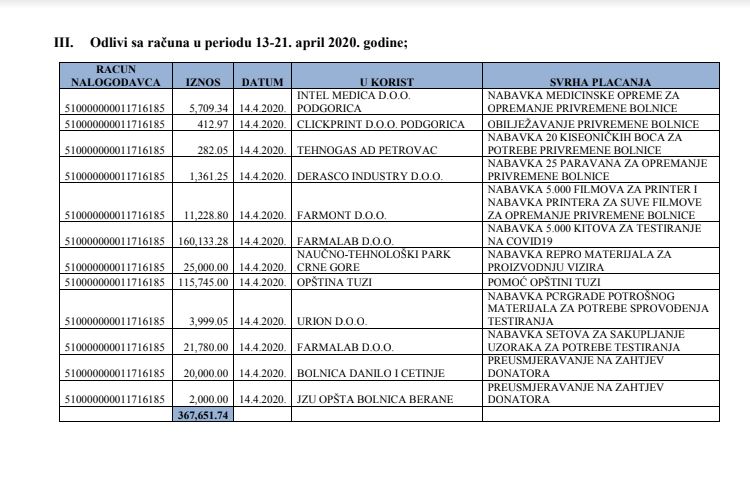 III. Odlivi sa računa u periodu 13-21. april 2020. godine;

| RACUN NALOGODAVCA | IZNOS | DATUM | U KORIST | SVRHA PLACANJA |
|---|---|---|---|---|
| 510000000011716185 | 5,709.34 | 14.4.2020. | INTEL MEDICA D.O.O. PODGORICA | NABAVKA MEDICINSKE OPREME ZA OPREMANJE PRIVREMENE BOLNICE |
| 510000000011716185 | 412.97 | 14.4.2020. | CLICKPRINT D.O.O. PODGORICA | OBILJEŽAVANJE PRIVREMENE BOLNICE |
| 510000000011716185 | 282.05 | 14.4.2020. | TEHNOGAS AD PETROVAC | NABAVKA 20 KISEONIČKIH BOCA ZA POTREBE PRIVREMENE BOLNICE |
| 510000000011716185 | 1,361.25 | 14.4.2020. | DERASCO INDUSTRY D.O.O. | NABAVKA 25 PARAVANA ZA OPREMANJE PRIVREMENE BOLNICE |
| 510000000011716185 | 11,228.80 | 14.4.2020. | FARMONT D.O.O. | NABAVKA 5.000 FILMOVA ZA PRINTER I NABAVKA PRINTERA ZA SUVE FILMOVE ZA OPREMANJE PRIVREMENE BOLNICE |
| 510000000011716185 | 160,133.28 | 14.4.2020. | FARMALAB D.O.O. | NABAVKA 5.000 KITOVA ZA TESTIRANJE NA COVID19 |
| 510000000011716185 | 25,000.00 | 14.4.2020. | NAUČNO-TEHNOLOŠKI PARK CRNE GORE | NABAVKA REPRO MATERIJALA ZA PROIZVODNJU VIZIRA |
| 510000000011716185 | 115,745.00 | 14.4.2020. | OPŠTINA TUZI | POMOĆ OPŠTINI TUZI |
| 510000000011716185 | 3,999.05 | 14.4.2020. | URION D.O.O. | NABAVKA PCRGRADE POTROŠNOG MATERIJALA ZA POTREBE SPROVOĐENJA TESTIRANJA |
| 510000000011716185 | 21,780.00 | 14.4.2020. | FARMALAB D.O.O. | NABAVKA SETOVA ZA SAKUPLJANJE UZORAKA ZA POTREBE TESTIRANJA |
| 510000000011716185 | 20,000.00 | 14.4.2020. | BOLNICA DANILO I CETINJE | PREUSMJERAVANJE NA ZAHTJEV DONATORA |
| 510000000011716185 | 2,000.00 | 14.4.2020. | JZU OPŠTA BOLNICA BERANE | PREUSMJERAVANJE NA ZAHTJEV DONATORA |
| | 367,651.74 | | | |